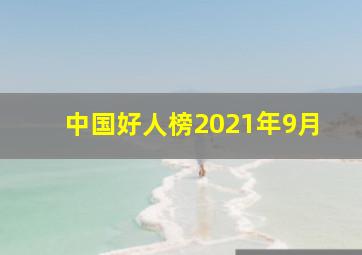 中国好人榜2021年9月